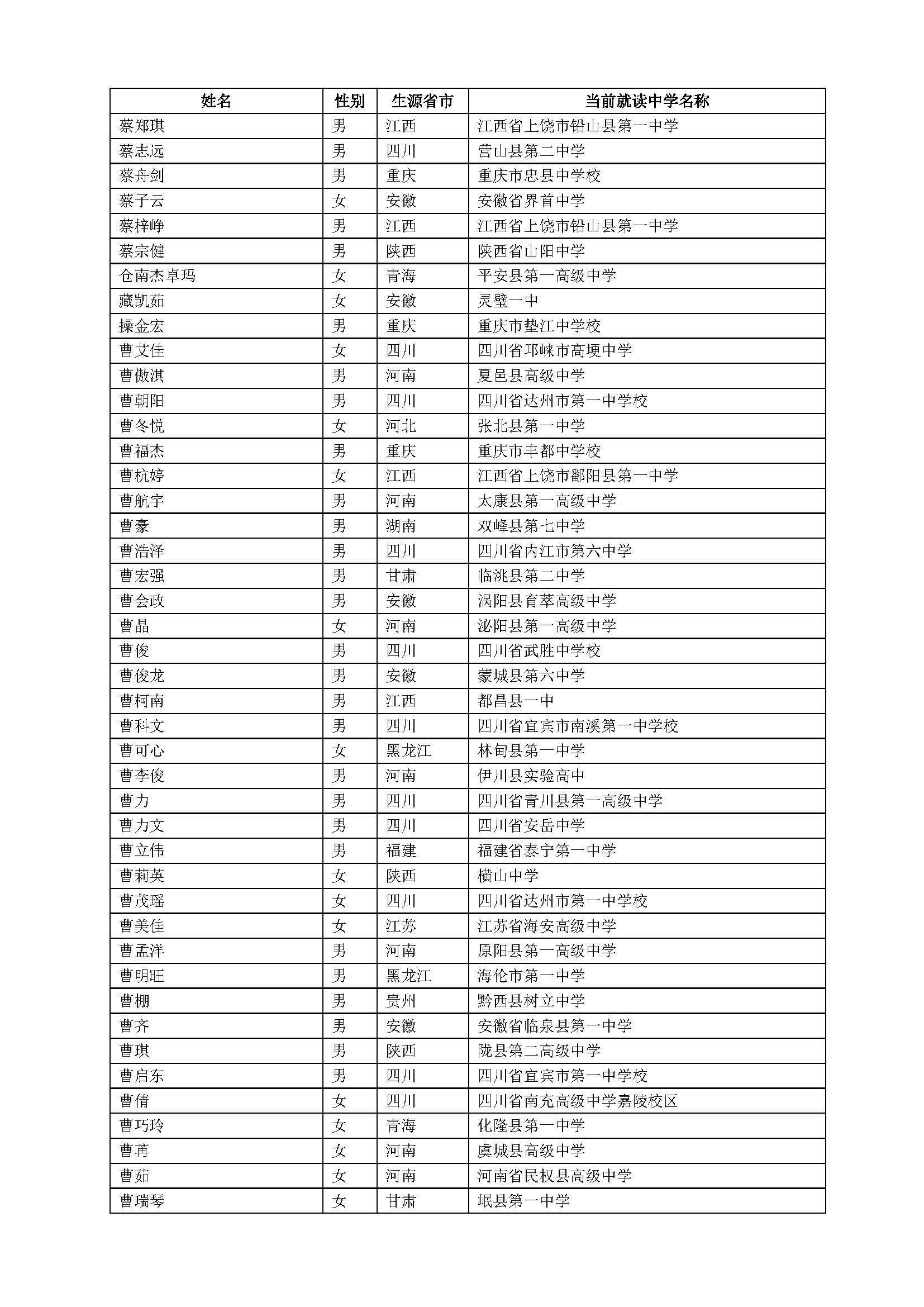 | 姓名 | 性别 | 生源省市 | 当前就读中学名称 |
|---|---|---|---|
| 蔡郑琪 | 男 | 江西 | 江西省上饶市铅山县第一中学 |
| 蔡志远 | 男 | 四川 | 营山县第二中学 |
| 蔡舟剑 | 男 | 重庆 | 重庆市忠县中学校 |
| 蔡子云 | 女 | 安徽 | 安徽省界首中学 |
| 蔡梓峥 | 男 | 江西 | 江西省上饶市铅山县第一中学 |
| 蔡宗健 | 男 | 陕西 | 陕西省山阳中学 |
| 仓南杰卓玛 | 女 | 青海 | 平安县第一高级中学 |
| 藏凯茹 | 女 | 安徽 | 灵璧一中 |
| 操金宏 | 男 | 重庆 | 重庆市垫江中学校 |
| 曹艾佳 | 女 | 四川 | 四川省邛崃市高埂中学 |
| 曹傲淇 | 男 | 河南 | 夏邑县高级中学 |
| 曹朝阳 | 男 | 四川 | 四川省达州市第一中学校 |
| 曹冬悦 | 女 | 河北 | 张北县第一中学 |
| 曹福杰 | 男 | 重庆 | 重庆市丰都中学校 |
| 曹杭婷 | 女 | 江西 | 江西省上饶市鄱阳县第一中学 |
| 曹航宇 | 男 | 河南 | 太康县第一高级中学 |
| 曹豪 | 男 | 湖南 | 双峰县第七中学 |
| 曹浩泽 | 男 | 四川 | 四川省内江市第六中学 |
| 曹宏强 | 男 | 甘肃 | 临洮县第二中学 |
| 曹会政 | 男 | 安徽 | 涡阳县育萃高级中学 |
| 曹晶 | 女 | 河南 | 泌阳县第一高级中学 |
| 曹俊 | 男 | 四川 | 四川省武胜中学校 |
| 曹俊龙 | 男 | 安徽 | 蒙城县第六中学 |
| 曹柯南 | 男 | 江西 | 都昌县一中 |
| 曹科文 | 男 | 四川 | 四川省宜宾市南溪第一中学校 |
| 曹可心 | 女 | 黑龙江 | 林甸县第一中学 |
| 曹李俊 | 男 | 河南 | 伊川县实验高中 |
| 曹力 | 男 | 四川 | 四川省青川县第一高级中学 |
| 曹力文 | 男 | 四川 | 四川省安岳中学 |
| 曹立伟 | 男 | 福建 | 福建省泰宁第一中学 |
| 曹莉英 | 女 | 陕西 | 横山中学 |
| 曹茂瑶 | 女 | 四川 | 四川省达州市第一中学校 |
| 曹美佳 | 女 | 江苏 | 江苏省海安高级中学 |
| 曹孟洋 | 男 | 河南 | 原阳县第一高级中学 |
| 曹明旺 | 男 | 黑龙江 | 海伦市第一中学 |
| 曹棚 | 男 | 贵州 | 黔西县树立中学 |
| 曹齐 | 男 | 安徽 | 安徽省临泉县第一中学 |
| 曹琪 | 男 | 陕西 | 陇县第二高级中学 |
| 曹启东 | 男 | 四川 | 四川省宜宾市第一中学校 |
| 曹倩 | 女 | 四川 | 四川省南充高级中学嘉陵校区 |
| 曹巧玲 | 女 | 青海 | 化隆县第一中学 |
| 曹苒 | 女 | 河南 | 虞城县高级中学 |
| 曹茹 | 女 | 河南 | 河南省民权县高级中学 |
| 曹瑞琴 | 女 | 甘肃 | 岷县第一中学 |